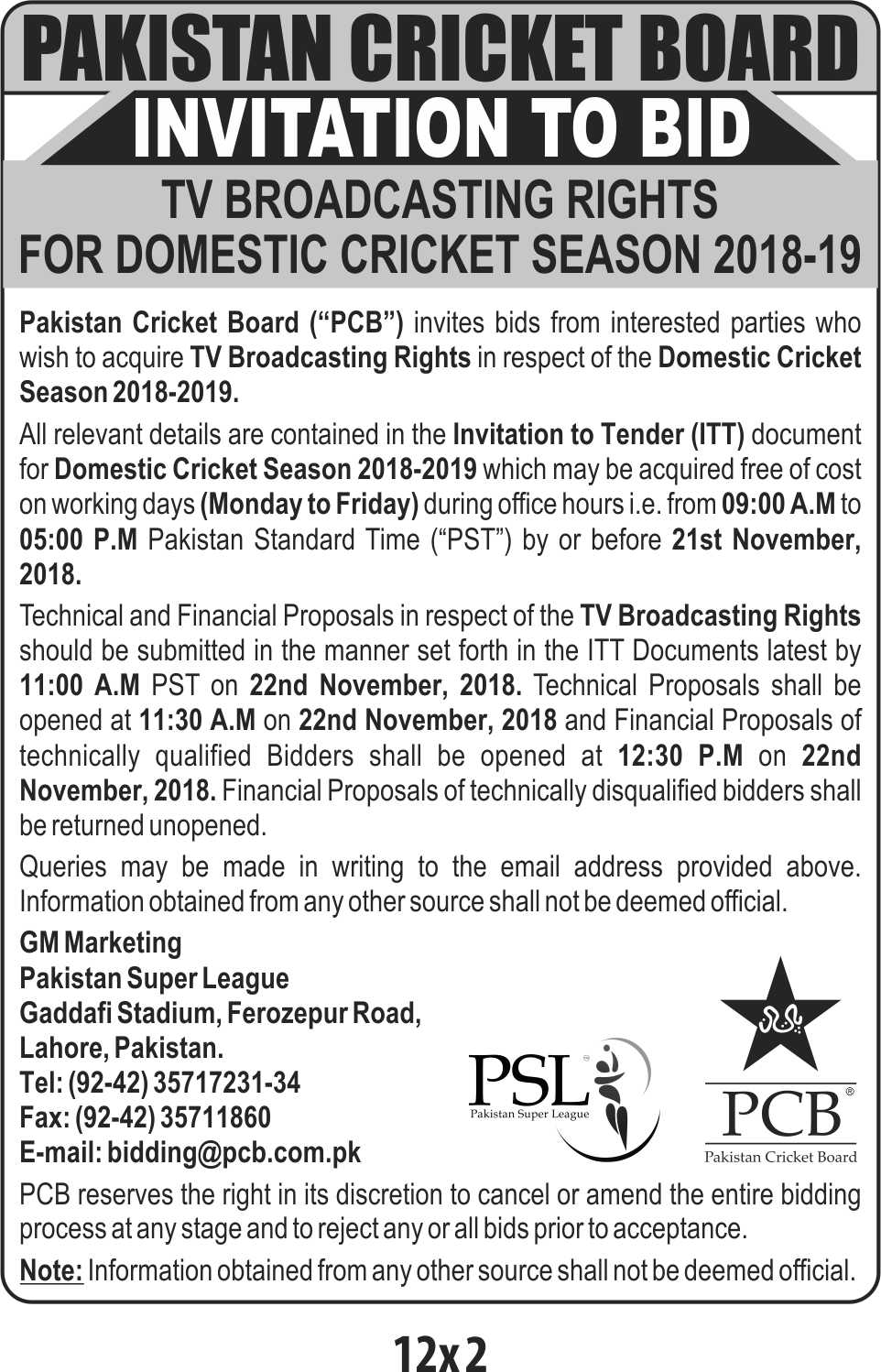 PAKISTAN CRICKET BOARD

INVITATION TO BID

TV BROADCASTING RIGHTS
FOR DOMESTIC CRICKET SEASON 2018-19

Pakistan Cricket Board ("PCB") invites bids from interested parties who wish to acquire TV Broadcasting Rights in respect of the Domestic Cricket Season 2018-2019.

All relevant details are contained in the Invitation to Tender (ITT) document for Domestic Cricket Season 2018-2019 which may be acquired free of cost on working days (Monday to Friday) during office hours i.e. from 09:00 A.M to 05:00 P.M Pakistan Standard Time ("PST") by or before 21st November, 2018.

Technical and Financial Proposals in respect of the TV Broadcasting Rights should be submitted in the manner set forth in the ITT Documents latest by 11:00 A.M PST on 22nd November, 2018. Technical Proposals shall be opened at 11:30 A.M on 22nd November, 2018 and Financial Proposals of technically qualified Bidders shall be opened at 12:30 P.M on 22nd November, 2018. Financial Proposals of technically disqualified bidders shall be returned unopened.

Queries may be made in writing to the email address provided above. Information obtained from any other source shall not be deemed official.

GM Marketing
Pakistan Super League
Gaddafi Stadium, Ferozepur Road,
Lahore, Pakistan.
Tel: (92-42) 35717231-34
Fax: (92-42) 35711860
E-mail: bidding@pcb.com.pk

PSL
Pakistan Super League

PCB
Pakistan Cricket Board

PCB reserves the right in its discretion to cancel or amend the entire bidding process at any stage and to reject any or all bids prior to acceptance.

Note: Information obtained from any other source shall not be deemed official.

12x2